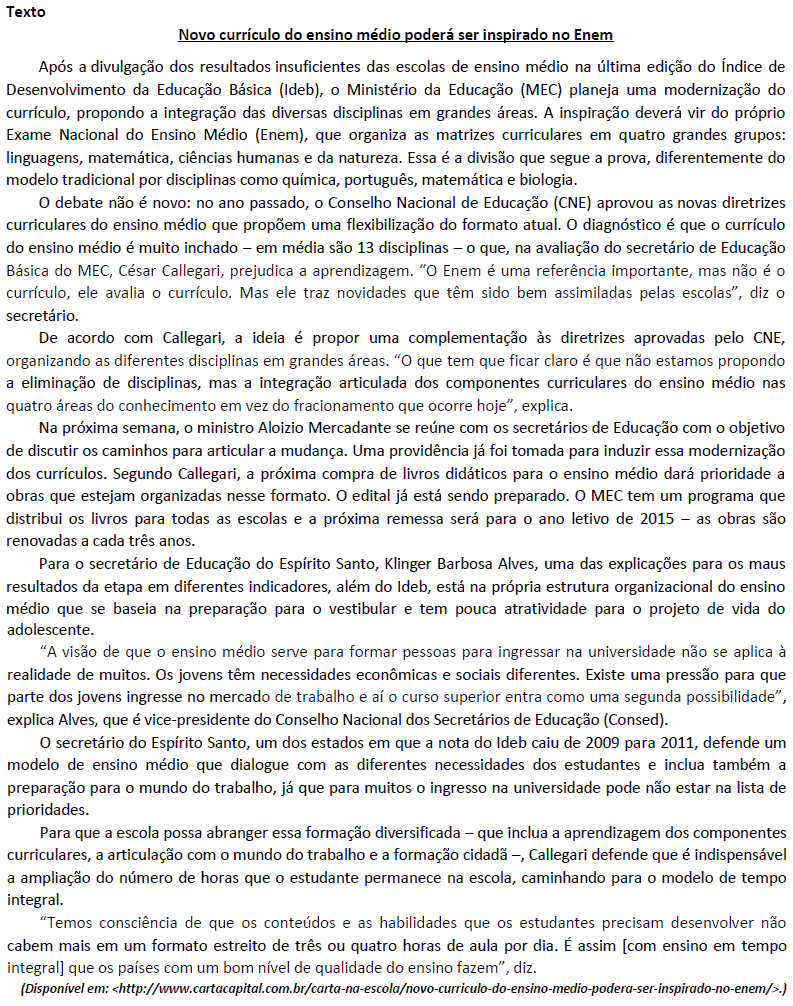 Texto

Novo currículo do ensino médio poderá ser inspirado no Enem

Após a divulgação dos resultados insuficientes das escolas de ensino médio na última edição do Índice de Desenvolvimento da Educação Básica (Ideb), o Ministério da Educação (MEC) planeja uma modernização do currículo, propondo a integração das diversas disciplinas em grandes áreas. A inspiração deverá vir do próprio Exame Nacional do Ensino Médio (Enem), que organiza as matrizes curriculares em quatro grandes grupos: linguagens, matemática, ciências humanas e da natureza. Essa é a divisão que segue a prova, diferentemente do modelo tradicional por disciplinas como química, português, matemática e biologia.

O debate não é novo: no ano passado, o Conselho Nacional de Educação (CNE) aprovou as novas diretrizes curriculares do ensino médio que propõem uma flexibilização do formato atual. O diagnóstico é que o currículo do ensino médio é muito inchado – em média são 13 disciplinas – o que, na avaliação do secretário de Educação Básica do MEC, César Callegari, prejudica a aprendizagem. "O Enem é uma referência importante, mas não é o currículo, ele avalia o currículo. Mas ele traz novidades que têm sido bem assimiladas pelas escolas", diz o secretário.

De acordo com Callegari, a ideia é propor uma complementação às diretrizes aprovadas pelo CNE, organizando as diferentes disciplinas em grandes áreas. "O que tem que ficar claro é que não estamos propondo a eliminação de disciplinas, mas a integração articulada dos componentes curriculares do ensino médio nas quatro áreas do conhecimento em vez do fracionamento que ocorre hoje", explica.

Na próxima semana, o ministro Aloizio Mercadante se reúne com os secretários de Educação com o objetivo de discutir os caminhos para articular a mudança. Uma providência já foi tomada para induzir essa modernização dos currículos. Segundo Callegari, a próxima compra de livros didáticos para o ensino médio dará prioridade a obras que estejam organizadas nesse formato. O edital já está sendo preparado. O MEC tem um programa que distribui os livros para todas as escolas e a próxima remessa será para o ano letivo de 2015 – as obras são renovadas a cada três anos.

Para o secretário de Educação do Espírito Santo, Klinger Barbosa Alves, uma das explicações para os maus resultados da etapa em diferentes indicadores, além do Ideb, está na própria estrutura organizacional do ensino médio que se baseia na preparação para o vestibular e tem pouca atratividade para o projeto de vida do adolescente.

"A visão de que o ensino médio serve para formar pessoas para ingressar na universidade não se aplica à realidade de muitos. Os jovens têm necessidades econômicas e sociais diferentes. Existe uma pressão para que parte dos jovens ingresse no mercado de trabalho e aí o curso superior entra como uma segunda possibilidade", explica Alves, que é vice-presidente do Conselho Nacional dos Secretários de Educação (Consed).

O secretário do Espírito Santo, um dos estados em que a nota do Ideb caiu de 2009 para 2011, defende um modelo de ensino médio que dialogue com as diferentes necessidades dos estudantes e inclua também a preparação para o mundo do trabalho, já que para muitos o ingresso na universidade pode não estar na lista de prioridades.

Para que a escola possa abranger essa formação diversificada – que inclua a aprendizagem dos componentes curriculares, a articulação com o mundo do trabalho e a formação cidadã –, Callegari defende que é indispensável a ampliação do número de horas que o estudante permanece na escola, caminhando para o modelo de tempo integral.

"Temos consciência de que os conteúdos e as habilidades que os estudantes precisam desenvolver não cabem mais em um formato estreito de três ou quatro horas de aula por dia. É assim [com ensino em tempo integral] que os países com um bom nível de qualidade do ensino fazem", diz.

(Disponível em: <http://www.cartacapital.com.br/carta-na-escola/novo-curriculo-do-ensino-medio-podera-ser-inspirado-no-enem/>.)